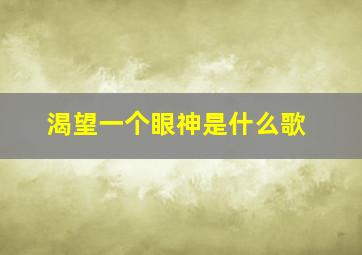 渴望一个眼神是什么歌